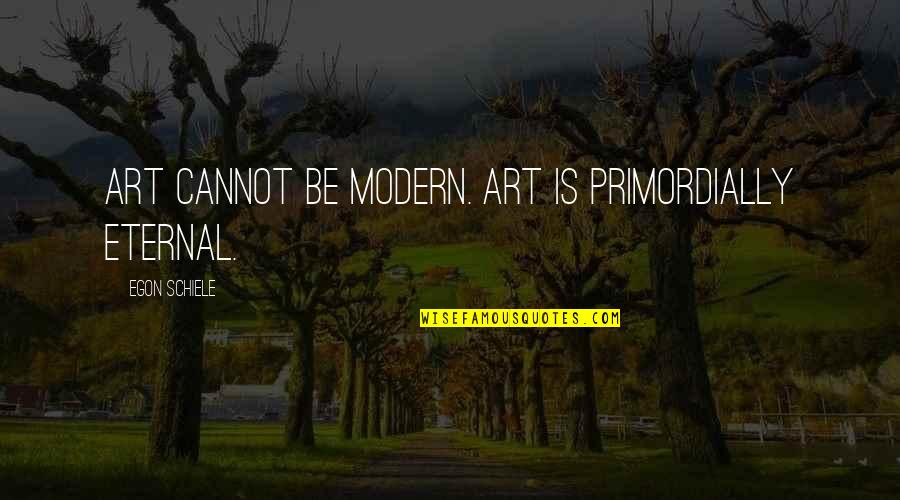 ART CANNOT BE MODERN. ART IS PRIMORDIALLY ETERNAL.

EGON SCHIELE

WISEFAMOUSQUOTES.COM